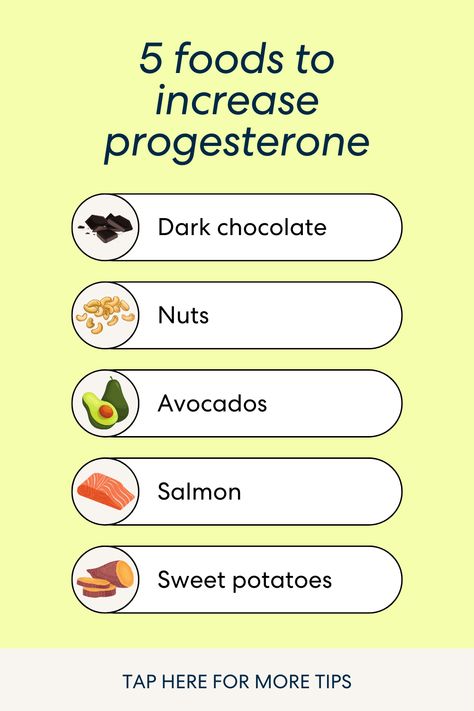 5 foods to increase progesterone

Dark chocolate

Nuts

Avocados

Salmon

Sweet potatoes

TAP HERE FOR MORE TIPS